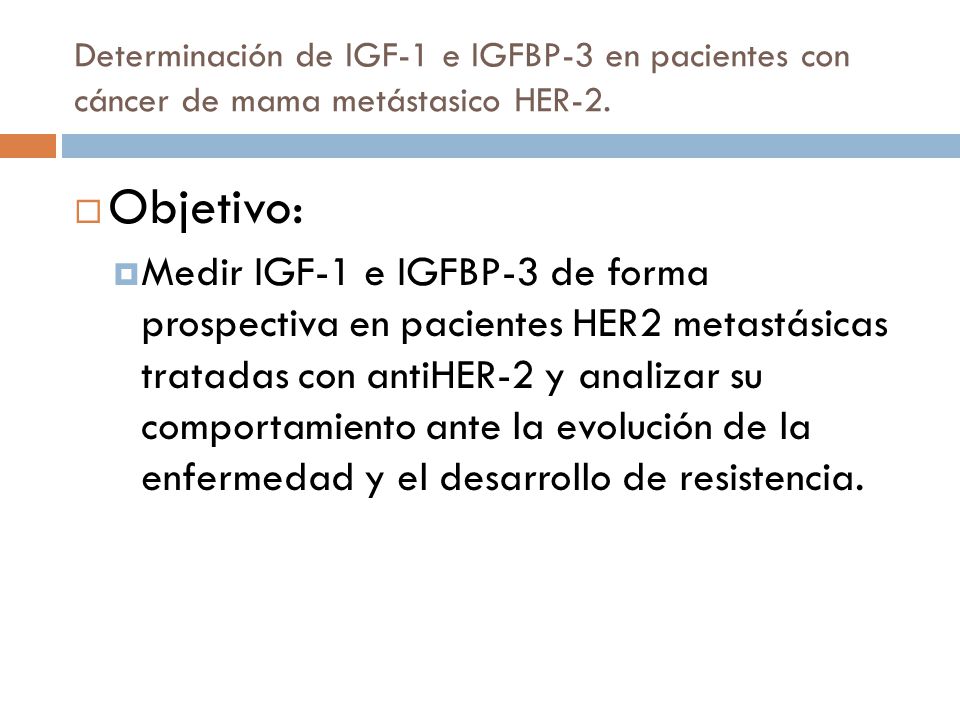 Determinación de IGF-1 e IGFBP-3 en pacientes con cáncer de mama metástasico HER-2.

Objetivo:

Medir IGF-1 e IGFBP-3 de forma prospectiva en pacientes HER2 metastásicas tratadas con antiHER-2 y analizar su comportamiento ante la evolución de la enfermedad y el desarrollo de resistencia.